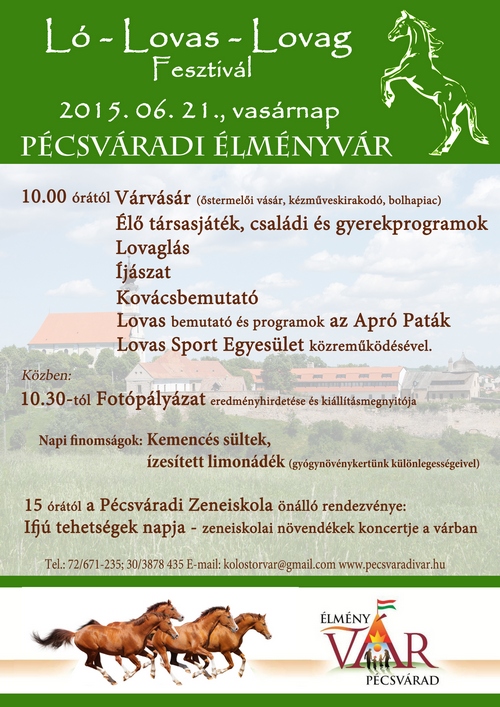 Ló - Lovas - Lovag
Fesztivál

2015. 06. 21., vasárnap
PÉCSVÁRADI ÉLMÉNYVÁR

10.00 órától Várvásár (őstermelői vásár, kézműveskirakodó, bolhapiac)
Élő társasjáték, családi és gyerekprogramok
Lovaglás
Íjászat
Kovácsbemutató
Lovas bemutató és programok az Apró Paták
Lovas Sport Egyesület közreműködésével.

Közben:
10.30-tól Fotópályázat eredményhirdetése és kiállításmegnyitója

Napi finomságok: Kemencés sültek,
ízesített limonádék (gyógynövénykertünk különlegességeivel)

15 órától a Pécsváradi Zeneiskola önálló rendezvénye:
Ifjú tehetségek napja - zeneiskolai növendékek koncertje a várban

Tel.: 72/671-235; 30/3878 435 E-mail: kolostorvar@gmail.com www.pecsvaradivar.hu

ÉLMÉNY
VÁR
PÉCSVÁRAD